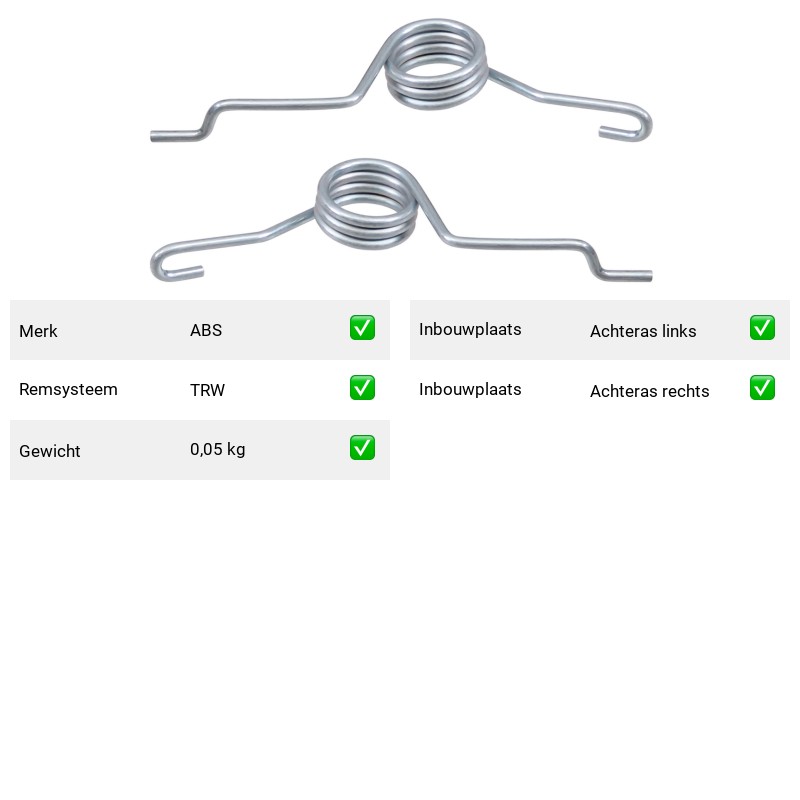 Merk ABS ☑

Remsysteem TRW ☑

Gewicht 0,05 kg ☑

Inbouwplaats Achteras links ☑

Inbouwplaats Achteras rechts ☑